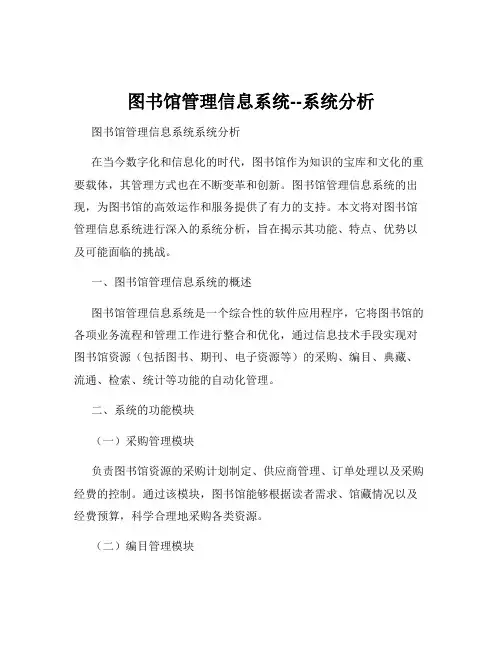 图书馆管理信息系统--系统分析

图书馆管理信息系统系统分析

在当今数字化和信息化的时代，图书馆作为知识的宝库和文化的重要载体，其管理方式也在不断变革和创新。图书馆管理信息系统的出现，为图书馆的高效运作和服务提供了有力的支持。本文将对图书馆管理信息系统进行深入的系统分析，旨在揭示其功能、特点、优势以及可能面临的挑战。

一、图书馆管理信息系统的概述

图书馆管理信息系统是一个综合性的软件应用程序，它将图书馆的各项业务流程和管理工作进行整合和优化，通过信息技术手段实现对图书馆资源（包括图书、期刊、电子资源等）的采购、编目、典藏、流通、检索、统计等功能的自动化管理。

二、系统的功能模块

（一）采购管理模块

负责图书馆资源的采购计划制定、供应商管理、订单处理以及采购经费的控制。通过该模块，图书馆能够根据读者需求、馆藏情况以及经费预算，科学合理地采购各类资源。

（二）编目管理模块